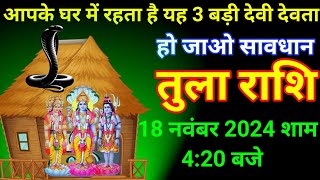 आपके घर में रहता है यह 3 बड़ी देवी देवता

हो जाओ सावधान

तुला राशि

18 नवंबर 2024 शाम 4:20 बजे